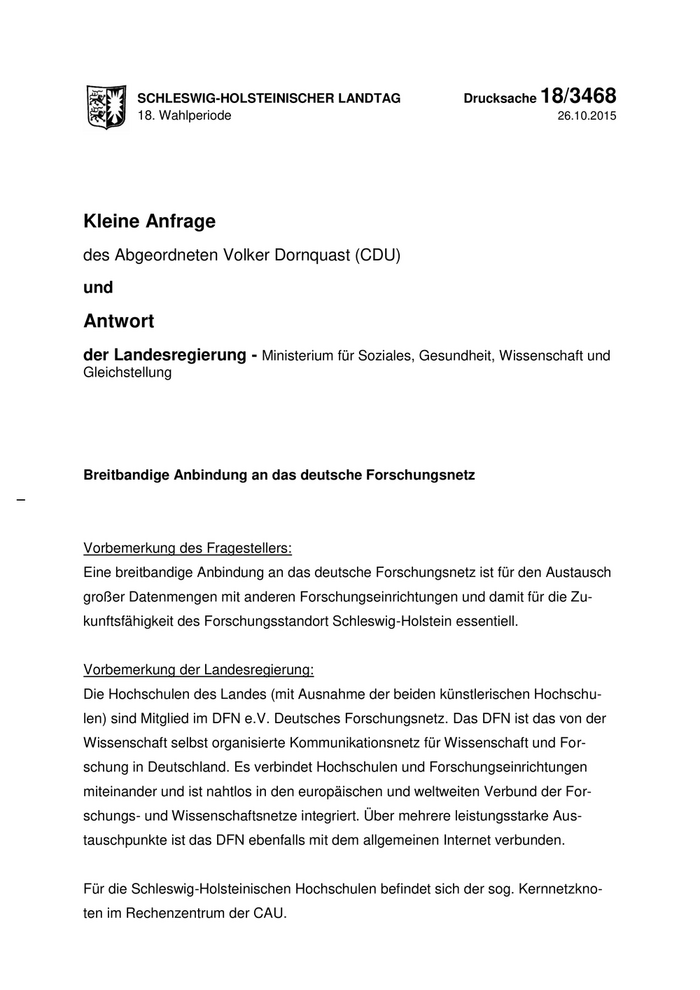 SCHLESWIG-HOLSTEINISCHER LANDTAG
18. Wahlperiode

Drucksache 18/3468
26.10.2015

Kleine Anfrage

des Abgeordneten Volker Dornquast (CDU)

und

Antwort

der Landesregierung - Ministerium für Soziales, Gesundheit, Wissenschaft und Gleichstellung

Breitbandige Anbindung an das deutsche Forschungsnetz

–

Vorbemerkung des Fragestellers:
Eine breitbandige Anbindung an das deutsche Forschungsnetz ist für den Austausch großer Datenmengen mit anderen Forschungseinrichtungen und damit für die Zukunftsfähigkeit des Forschungsstandort Schleswig-Holstein essentiell.

Vorbemerkung der Landesregierung:
Die Hochschulen des Landes (mit Ausnahme der beiden künstlerischen Hochschulen) sind Mitglied im DFN e.V. Deutsches Forschungsnetz. Das DFN ist das von der Wissenschaft selbst organisierte Kommunikationsnetz für Wissenschaft und Forschung in Deutschland. Es verbindet Hochschulen und Forschungseinrichtungen miteinander und ist nahtlos in den europäischen und weltweiten Verbund der Forschungs- und Wissenschaftsnetze integriert. Über mehrere leistungsstarke Austauschpunkte ist das DFN ebenfalls mit dem allgemeinen Internet verbunden.

Für die Schleswig-Holsteinischen Hochschulen befindet sich der sog. Kernnetzknoten im Rechenzentrum der CAU.